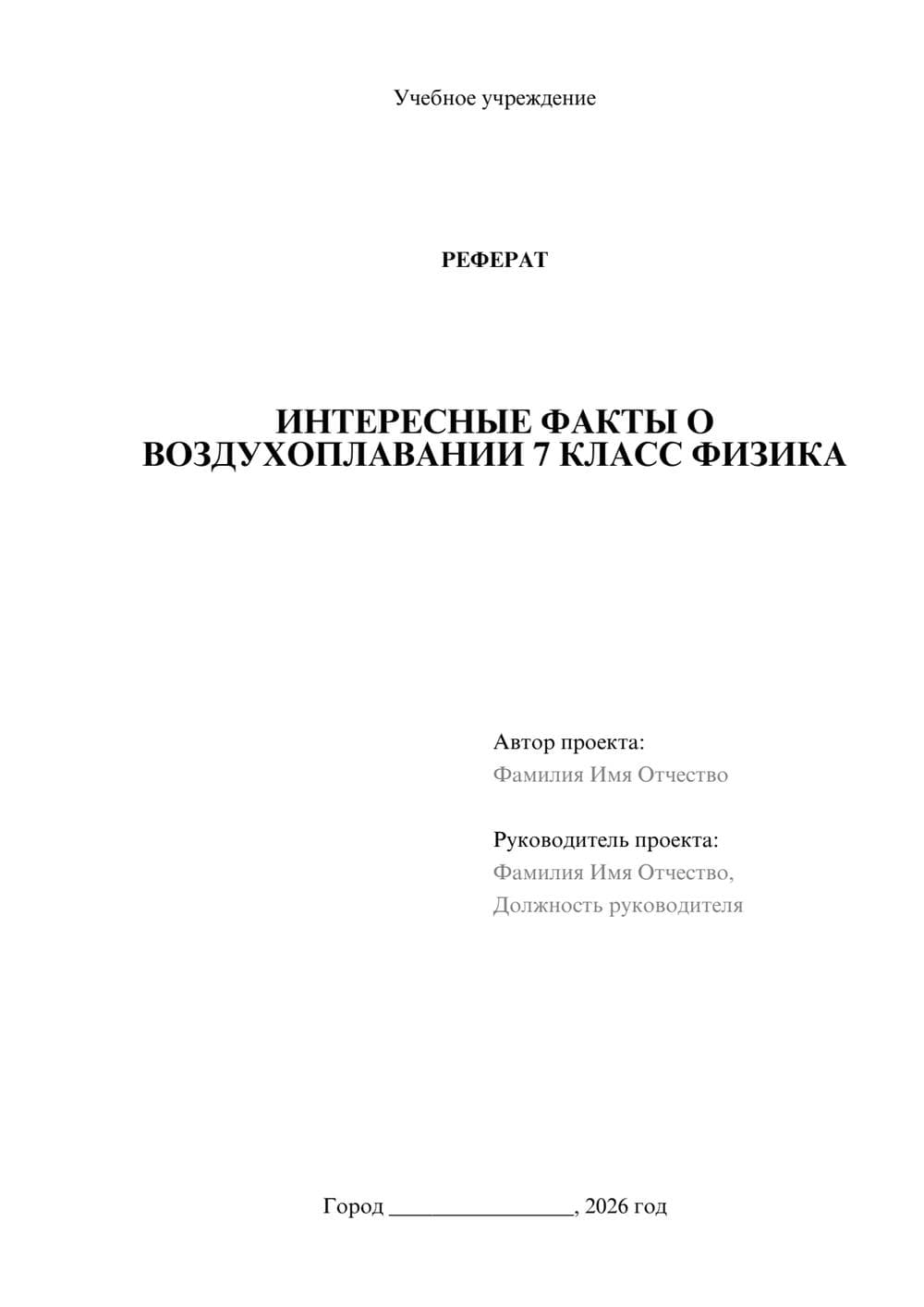 Учебное учреждение

РЕФЕРАТ

ИНТЕРЕСНЫЕ ФАКТЫ О ВОЗДУХОПЛАВАНИИ 7 КЛАСС ФИЗИКА

Автор проекта:
Фамилия Имя Отчество

Руководитель проекта:
Фамилия Имя Отчество,
Должность руководителя

Город ________________, 2026 год